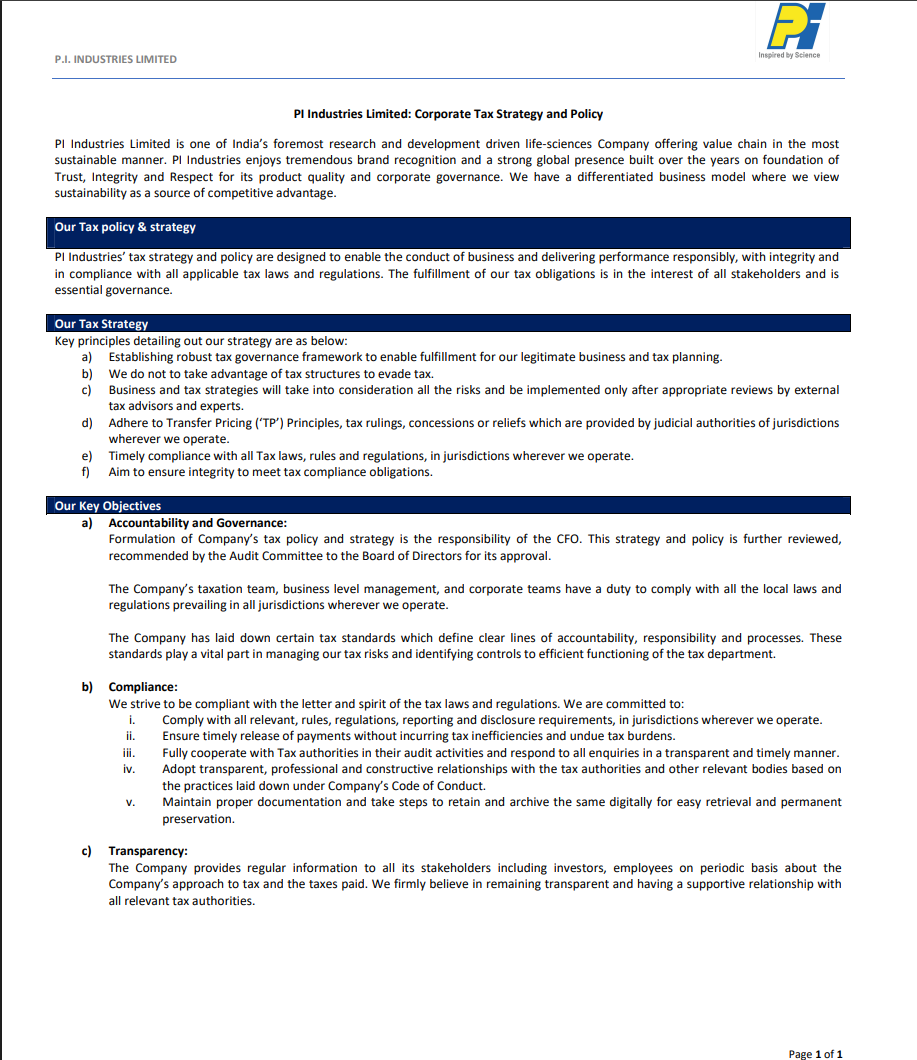 P.I. INDUSTRIES LIMITED

PI

Inspired by Science

PI Industries Limited: Corporate Tax Strategy and Policy

PI Industries Limited is one of India's foremost research and development driven life-sciences Company offering value chain in the most sustainable manner. PI Industries enjoys tremendous brand recognition and a strong global presence built over the years on foundation of Trust, Integrity and Respect for its product quality and corporate governance. We have a differentiated business model where we view sustainability as a source of competitive advantage.

Our Tax policy & strategy

PI Industries' tax strategy and policy are designed to enable the conduct of business and delivering performance responsibly, with integrity and in compliance with all applicable tax laws and regulations. The fulfillment of our tax obligations is in the interest of all stakeholders and is essential governance.

Our Tax Strategy

Key principles detailing out our strategy are as below:
a) Establishing robust tax governance framework to enable fulfillment for our legitimate business and tax planning.
b) We do not to take advantage of tax structures to evade tax.
c) Business and tax strategies will take into consideration all the risks and be implemented only after appropriate reviews by external tax advisors and experts.
d) Adhere to Transfer Pricing ('TP') Principles, tax rulings, concessions or reliefs which are provided by judicial authorities of jurisdictions wherever we operate.
e) Timely compliance with all Tax laws, rules and regulations, in jurisdictions wherever we operate.
f) Aim to ensure integrity to meet tax compliance obligations.

Our Key Objectives

a) Accountability and Governance:
Formulation of Company's tax policy and strategy is the responsibility of the CFO. This strategy and policy is further reviewed, recommended by the Audit Committee to the Board of Directors for its approval.

The Company's taxation team, business level management, and corporate teams have a duty to comply with all the local laws and regulations prevailing in all jurisdictions wherever we operate.

The Company has laid down certain tax standards which define clear lines of accountability, responsibility and processes. These standards play a vital part in managing our tax risks and identifying controls to efficient functioning of the tax department.

b) Compliance:
We strive to be compliant with the letter and spirit of the tax laws and regulations. We are committed to:
i. Comply with all relevant, rules, regulations, reporting and disclosure requirements, in jurisdictions wherever we operate.
ii. Ensure timely release of payments without incurring tax inefficiencies and undue tax burdens.
iii. Fully cooperate with Tax authorities in their audit activities and respond to all enquiries in a transparent and timely manner.
iv. Adopt transparent, professional and constructive relationships with the tax authorities and other relevant bodies based on the practices laid down under Company's Code of Conduct.
v. Maintain proper documentation and take steps to retain and archive the same digitally for easy retrieval and permanent preservation.

c) Transparency:
The Company provides regular information to all its stakeholders including investors, employees on periodic basis about the Company's approach to tax and the taxes paid. We firmly believe in remaining transparent and having a supportive relationship with all relevant tax authorities.

Page 1 of 1